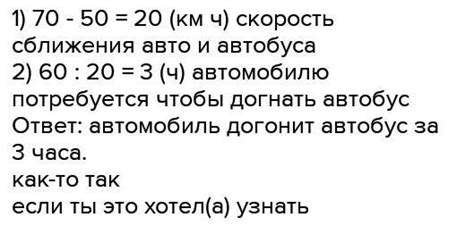 1) 70 - 50 = 20 (км ч) скорость сближения авто и автобуса
2) 60 : 20 = 3 (ч) автомобилю потребуется чтобы догнать автобус
Ответ: автомобиль догонит автобус за 3 часа.
как-то так
если ты это хотел(а) узнать